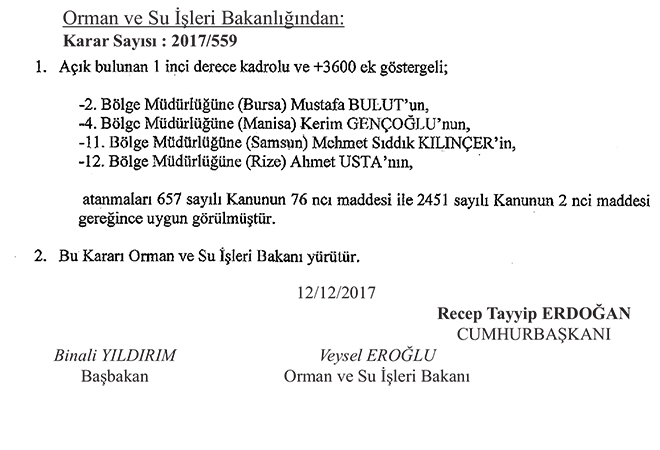 Orman ve Su İşleri Bakanlığından:
Karar Sayısı : 2017/559

1. Açık bulunan 1 inci derece kadrolu ve +3600 ek göstergeli;

-2. Bölge Müdürlüğüne (Bursa) Mustafa BULUT'un,
-4. Bölge Müdürlüğüne (Manisa) Kerim GENÇOĞLU'nun,
-11. Bölge Müdürlüğüne (Samsun) Mehmet Sıddık KILINÇER'in,
-12. Bölge Müdürlüğüne (Rize) Ahmet USTA'nın,

atanmaları 657 sayılı Kanunun 76 ncı maddesi ile 2451 sayılı Kanunun 2 nci maddesi gereğince uygun görülmüştür.

2. Bu Kararı Orman ve Su İşleri Bakanı yürütür.

12/12/2017

Recep Tayyip ERDOĞAN
CUMHURBAŞKANI

Binali YILDIRIM
Başbakan

Veysel EROĞLU
Orman ve Su İşleri Bakanı